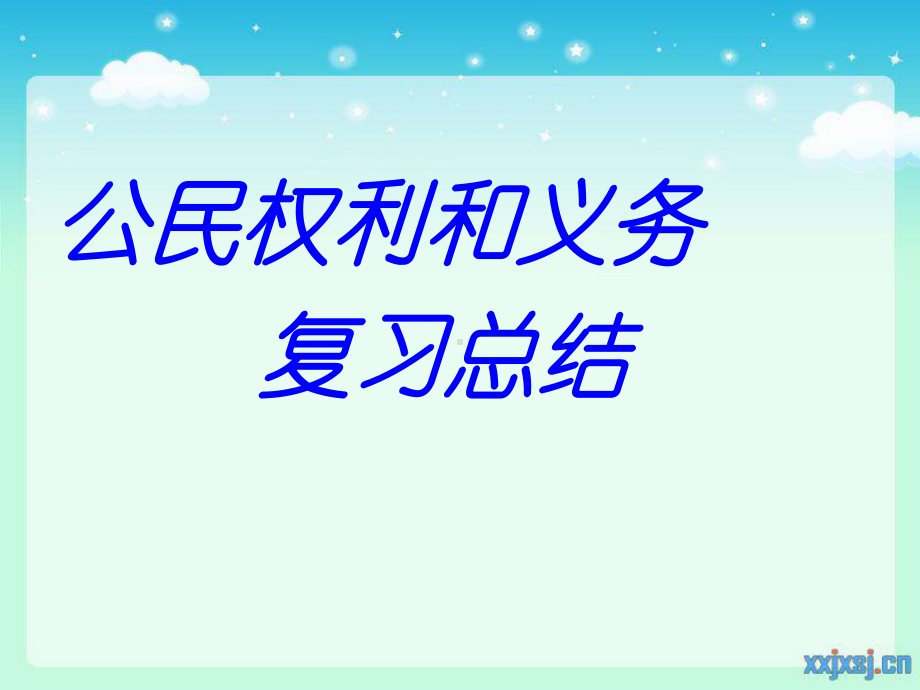 公民权利和义务
复习总结

xxjxsj.cn